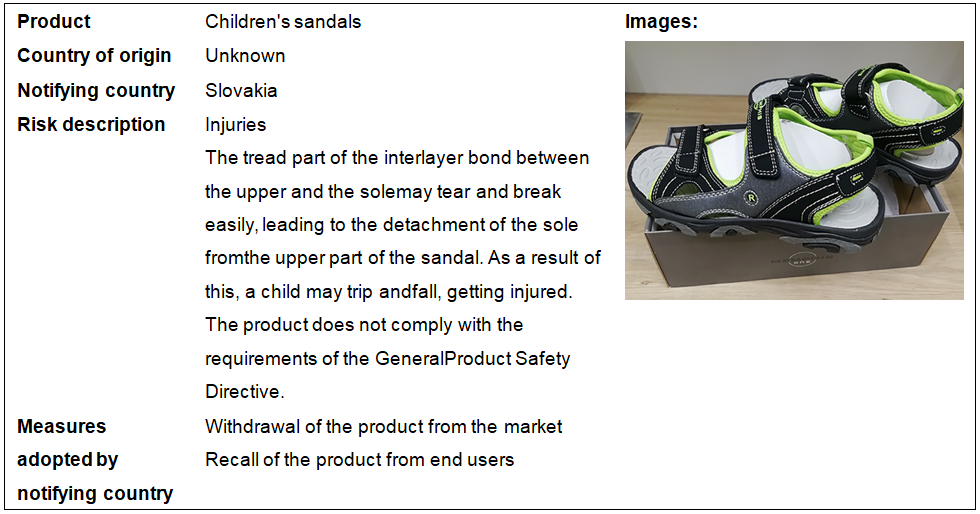 Product
Children's sandals

Country of origin
Unknown

Notifying country
Slovakia

Risk description
Injuries

The tread part of the interlayer bond between the upper and the solemay tear and break easily, leading to the detachment of the sole fromthe upper part of the sandal. As a result of this, a child may trip andfall, getting injured. The product does not comply with the requirements of the GeneralProduct Safety Directive.

Measures adopted by notifying country
Withdrawal of the product from the market
Recall of the product from end users

Images: